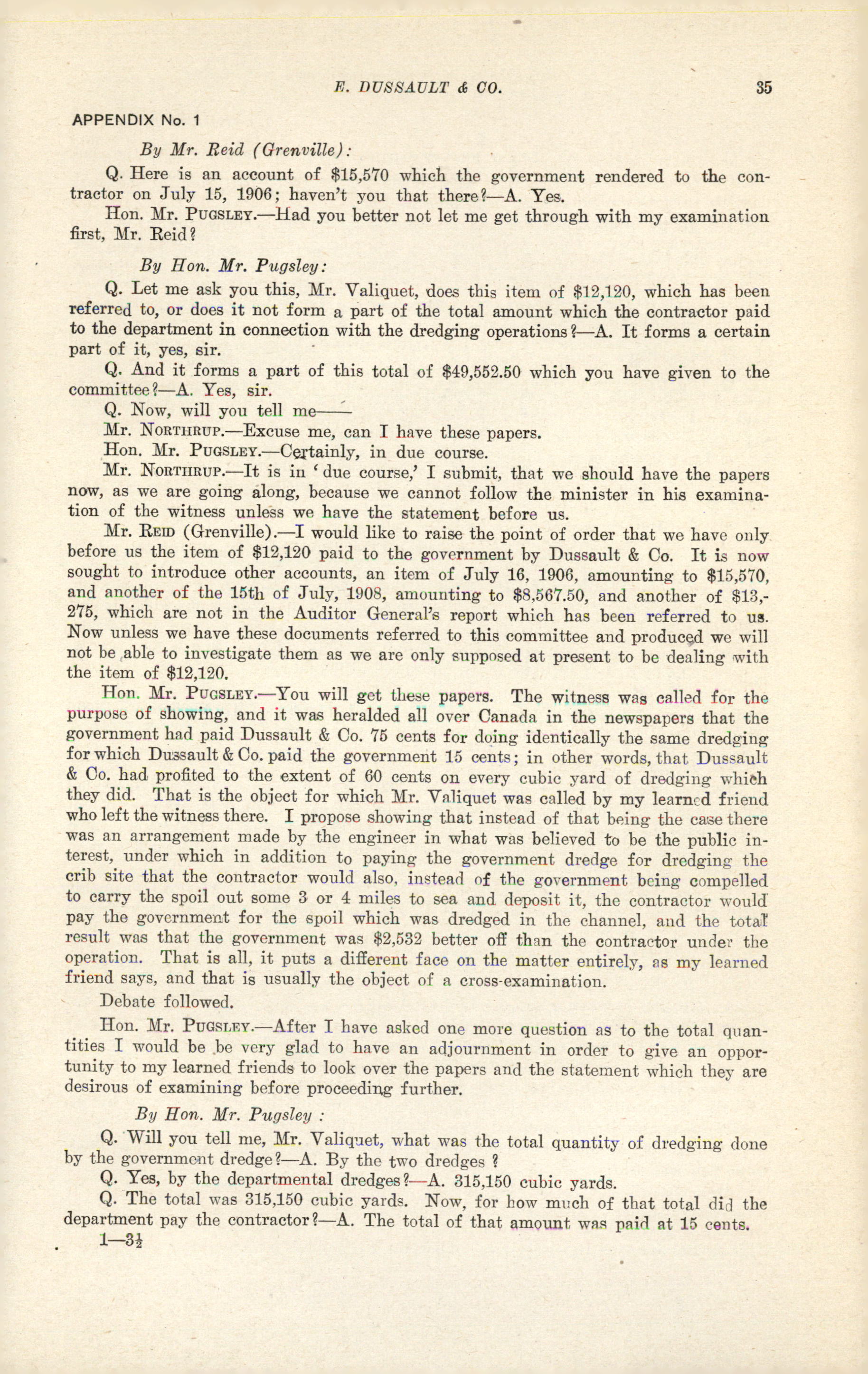 E. DUSSAULT & CO. 35

APPENDIX No. 1

By Mr. Reid (Grenville):

Q. Here is an account of $15,570 which the government rendered to the contractor on July 15, 1906; haven't you that there?—A. Yes.

Hon. Mr. PUGSLEY.—Had you better not let me get through with my examination first, Mr. Reid?

By Hon. Mr. Pugsley:

Q. Let me ask you this, Mr. Valiquet, does this item of $12,120, which has been referred to, or does it not form a part of the total amount which the contractor paid to the department in connection with the dredging operations?—A. It forms a certain part of it, yes, sir.

Q. And it forms a part of this total of $49,552.50 which you have given to the committee?—A. Yes, sir.

Q. Now, will you tell me——

Mr. NORTHRUP.—Excuse me, can I have these papers.

Hon. Mr. PUGSLEY.—Certainly, in due course.

Mr. NORTHRUP.—It is in 'due course,' I submit, that we should have the papers now, as we are going along, because we cannot follow the minister in his examination of the witness unless we have the statement before us.

Mr. REID (Grenville).—I would like to raise the point of order that we have only before us the item of $12,120 paid to the government by Dussault & Co. It is now sought to introduce other accounts, an item of July 16, 1906, amounting to $15,570, and another of the 15th of July, 1908, amounting to $8,567.50, and another of $13,275, which are not in the Auditor General's report which has been referred to us. Now unless we have these documents referred to this committee and produced we will not be able to investigate them as we are only supposed at present to be dealing with the item of $12,120.

Hon. Mr. PUGSLEY.—You will get these papers. The witness was called for the purpose of showing, and it was heralded all over Canada in the newspapers that the government had paid Dussault & Co. 75 cents for doing identically the same dredging for which Dussault & Co. paid the government 15 cents; in other words, that Dussault & Co. had profited to the extent of 60 cents on every cubic yard of dredging which they did. That is the object for which Mr. Valiquet was called by my learned friend who left the witness there. I propose showing that instead of that being the case there was an arrangement made by the engineer in what was believed to be the public interest, under which in addition to paying the government dredge for dredging the crib site that the contractor would also, instead of the government being compelled to carry the spoil out some 3 or 4 miles to sea and deposit it, the contractor would pay the government for the spoil which was dredged in the channel, and the total result was that the government was $2,532 better off than the contractor under the operation. That is all, it puts a different face on the matter entirely, as my learned friend says, and that is usually the object of a cross-examination.

Debate followed.

Hon. Mr. PUGSLEY.—After I have asked one more question as to the total quantities I would be be very glad to have an adjournment in order to give an opportunity to my learned friends to look over the papers and the statement which they are desirous of examining before proceeding further.

By Hon. Mr. Pugsley :

Q. Will you tell me, Mr. Valiquet, what was the total quantity of dredging done by the government dredge?—A. By the two dredges ?

Q. Yes, by the departmental dredges?—A. 315,150 cubic yards.

Q. The total was 315,150 cubic yards. Now, for how much of that total did the department pay the contractor?—A. The total of that amount was paid at 15 cents.

1—3½